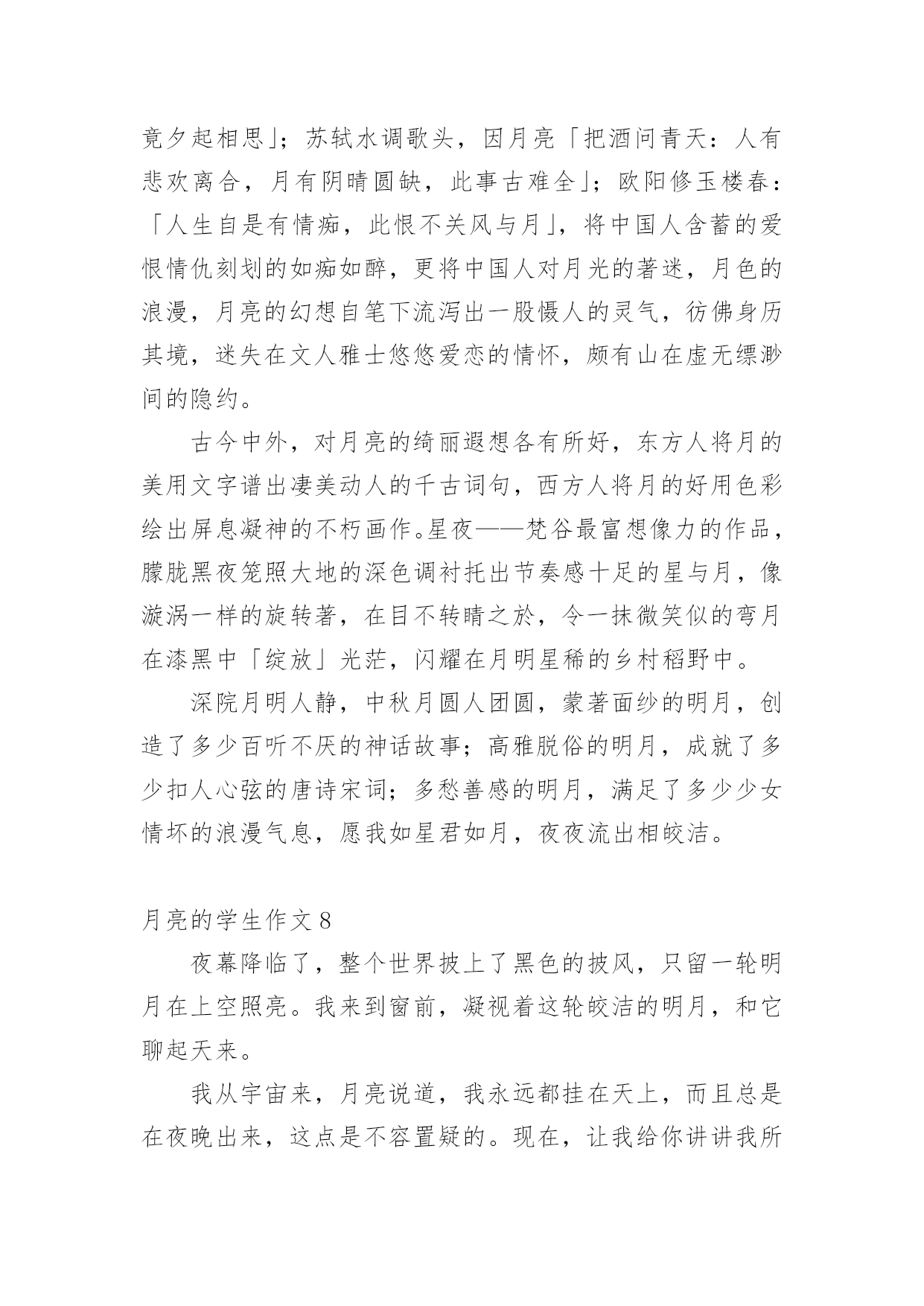 竟夕起相思」；苏轼水调歌头，因月亮「把酒问青天：人有悲欢离合，月有阴晴圆缺，此事古难全」；欧阳修玉楼春：「人生自是有情痴，此恨不关风与月」，将中国人含蓄的爱恨情仇刻划的如痴如醉，更将中国人对月光的著迷，月色的浪漫，月亮的幻想自笔下流泻出一股慑人的灵气，彷佛身历其境，迷失在文人雅士悠悠爱恋的情怀，颇有山在虚无缥渺间的隐约。

古今中外，对月亮的绮丽遐想各有所好，东方人将月的美用文字谱出凄美动人的千古词句，西方人将月的好用色彩绘出屏息凝神的不朽画作。星夜——梵谷最富想像力的作品，朦胧黑夜笼照大地的深色调衬托出节奏感十足的星与月，像漩涡一样的旋转著，在目不转睛之於，令一抹微笑似的弯月在漆黑中「绽放」光茫，闪耀在月明星稀的乡村稻野中。

深院月明人静，中秋月圆人团圆，蒙著面纱的明月，创造了多少百听不厌的神话故事；高雅脱俗的明月，成就了多少扣人心弦的唐诗宋词；多愁善感的明月，满足了多少少女情坏的浪漫气息，愿我如星君如月，夜夜流出相皎洁。

月亮的学生作文 8

夜幕降临了，整个世界披上了黑色的披风，只留一轮明月在上空照亮。我来到窗前，凝视着这轮皎洁的明月，和它聊起天来。

我从宇宙来，月亮说道，我永远都挂在天上，而且总是在夜晚出来，这点是不容置疑的。现在，让我给你讲讲我所